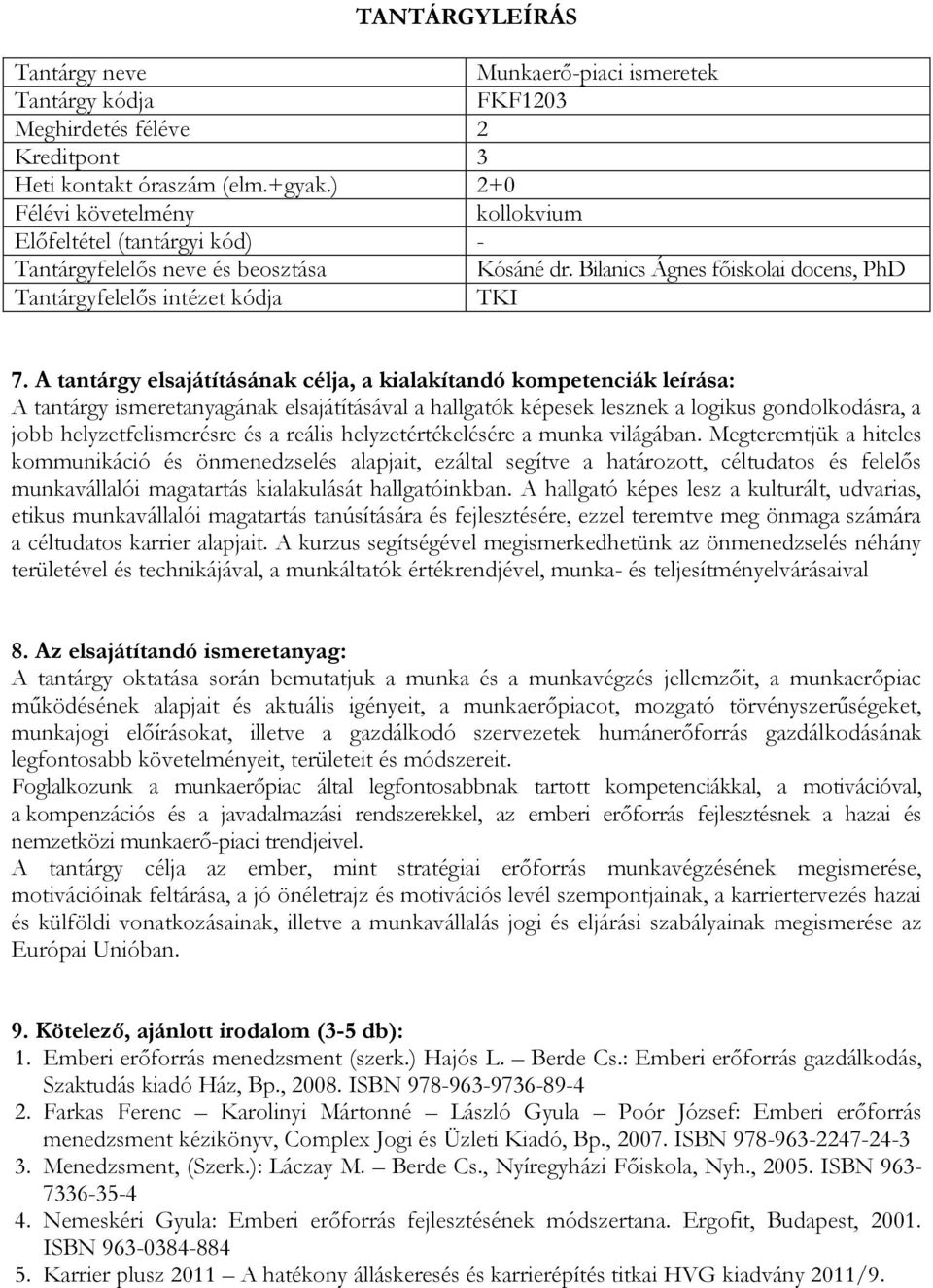 TANTÁRGYLEÍRÁS

| Tantárgy neve | Munkaerő-piaci ismeretek |
|---|---|
| Tantárgy kódja | FKF1203 |
| Meghirdetés féléve | 2 |
| Kreditpont | 3 |
| Heti kontakt óraszám (elm.+gyak.) | 2+0 |
| Félévi követelmény | kollokvium |
| Előfeltétel (tantárgyi kód) | - |
| Tantárgyfelelős neve és beosztása | Kósáné dr. Bilanics Ágnes főiskolai docens, PhD |
| Tantárgyfelelős intézet kódja | TKI |

7. A tantárgy elsajátításának célja, a kialakítandó kompetenciák leírása:
A tantárgy ismeretanyagának elsajátításával a hallgatók képesek lesznek a logikus gondolkodásra, a jobb helyzetfelismerésre és a reális helyzetértékelésére a munka világában. Megteremtjük a hiteles kommunikáció és önmenedzselés alapjait, ezáltal segítve a határozott, céltudatos és felelős munkavállalói magatartás kialakulását hallgatóinkban. A hallgató képes lesz a kulturált, udvarias, etikus munkavállalói magatartás tanúsítására és fejlesztésére, ezzel teremtve meg önmaga számára a céltudatos karrier alapjait. A kurzus segítségével megismerkedhetünk az önmenedzselés néhány területével és technikájával, a munkáltatók értékrendjével, munka- és teljesítményelvárásaival

8. Az elsajátítandó ismeretanyag:
A tantárgy oktatása során bemutatjuk a munka és a munkavégzés jellemzőit, a munkaerőpiac működésének alapjait és aktuális igényeit, a munkaerőpiacot, mozgató törvényszerűségeket, munkajogi előírásokat, illetve a gazdálkodó szervezetek humánerőforrás gazdálkodásának legfontosabb követelményeit, területeit és módszereit.
Foglalkozunk a munkaerőpiac által legfontosabbnak tartott kompetenciákkal, a motivációval, a kompenzációs és a javadalmazási rendszerekkel, az emberi erőforrás fejlesztésnek a hazai és nemzetközi munkaerő-piaci trendjeivel.
A tantárgy célja az ember, mint stratégiai erőforrás munkavégzésének megismerése, motivációinak feltárása, a jó önéletrajz és motivációs levél szempontjainak, a karriertervezés hazai és külföldi vonatkozásainak, illetve a munkavállalás jogi és eljárási szabályainak megismerése az Európai Unióban.

9. Kötelező, ajánlott irodalom (3-5 db):
1. Emberi erőforrás menedzsment (szerk.) Hajós L. – Berde Cs.: Emberi erőforrás gazdálkodás, Szaktudás kiadó Ház, Bp., 2008. ISBN 978-963-9736-89-4
2. Farkas Ferenc – Karolinyi Mártonné – László Gyula – Poór József: Emberi erőforrás menedzsment kézikönyv, Complex Jogi és Üzleti Kiadó, Bp., 2007. ISBN 978-963-2247-24-3
3. Menedzsment, (Szerk.): Láczay M. – Berde Cs., Nyíregyházi Főiskola, Nyh., 2005. ISBN 963-7336-35-4
4. Nemeskéri Gyula: Emberi erőforrás fejlesztésének módszertana. Ergofit, Budapest, 2001. ISBN 963-0384-884
5. Karrier plusz 2011 – A hatékony álláskeresés és karrierépítés titkai HVG kiadvány 2011/9.